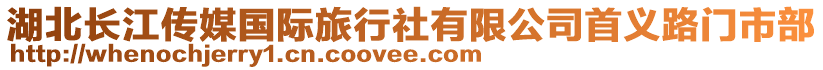 湖北长江传媒国际旅行社有限公司首义路门市部
http://whenochjerry1.cn.coovee.com